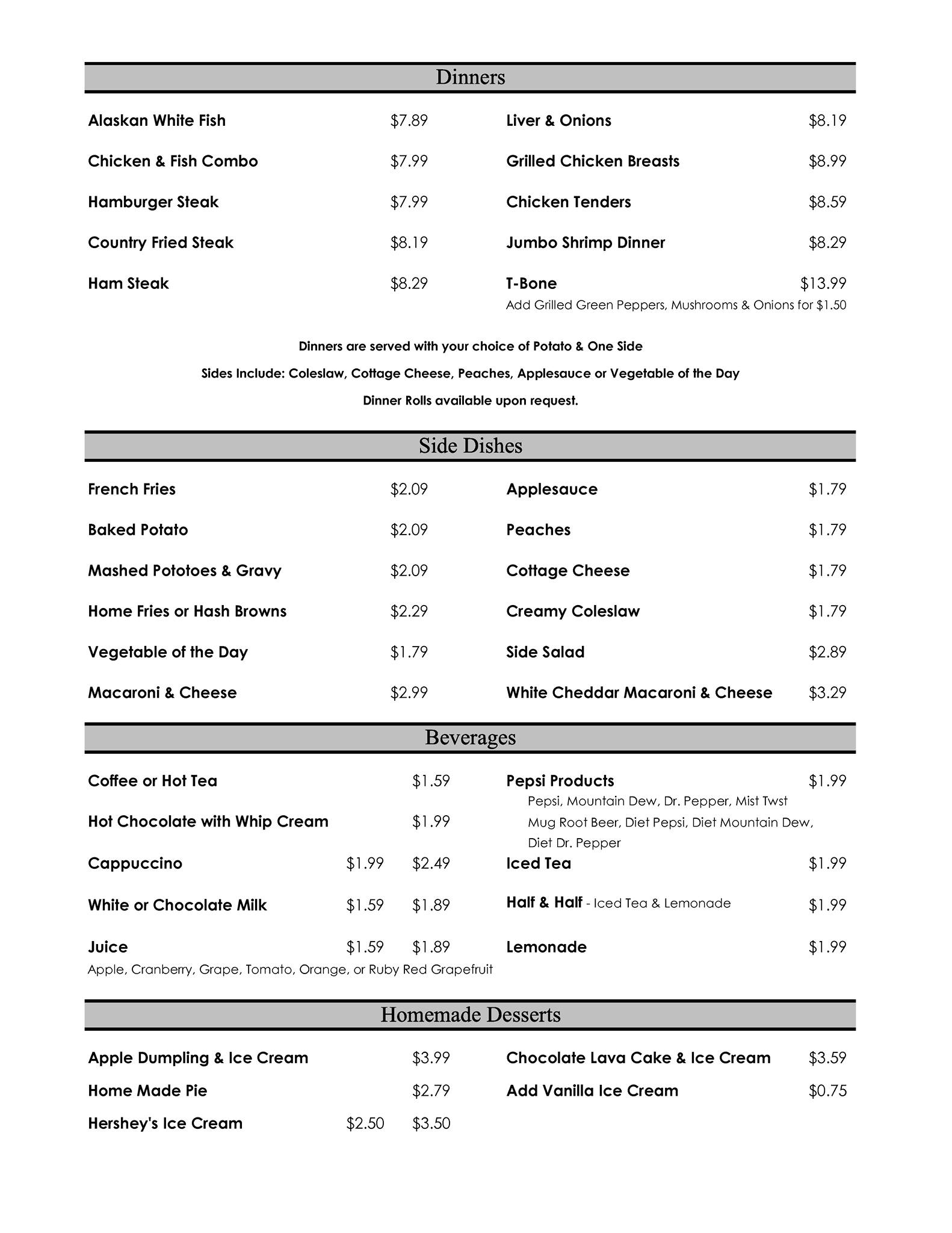 Dinners

Alaskan White Fish $7.89

Chicken & Fish Combo $7.99

Hamburger Steak $7.99

Country Fried Steak $8.19

Ham Steak $8.29

Liver & Onions $8.19

Grilled Chicken Breasts $8.99

Chicken Tenders $8.59

Jumbo Shrimp Dinner $8.29

T-Bone $13.99
Add Grilled Green Peppers, Mushrooms & Onions for $1.50

Dinners are served with your choice of Potato & One Side

Sides Include: Coleslaw, Cottage Cheese, Peaches, Applesauce or Vegetable of the Day

Dinner Rolls available upon request.

Side Dishes

French Fries $2.09

Baked Potato $2.09

Mashed Pototoes & Gravy $2.09

Home Fries or Hash Browns $2.29

Vegetable of the Day $1.79

Macaroni & Cheese $2.99

Applesauce $1.79

Peaches $1.79

Cottage Cheese $1.79

Creamy Coleslaw $1.79

Side Salad $2.89

White Cheddar Macaroni & Cheese $3.29

Beverages

Coffee or Hot Tea $1.59

Hot Chocolate with Whip Cream $1.99

Cappuccino $1.99 $2.49

White or Chocolate Milk $1.59 $1.89

Juice $1.59 $1.89
Apple, Cranberry, Grape, Tomato, Orange, or Ruby Red Grapefruit

Pepsi Products $1.99
Pepsi, Mountain Dew, Dr. Pepper, Mist Twst Mug Root Beer, Diet Pepsi, Diet Mountain Dew, Diet Dr. Pepper

Iced Tea $1.99

Half & Half - Iced Tea & Lemonade $1.99

Lemonade $1.99

Homemade Desserts

Apple Dumpling & Ice Cream $3.99

Home Made Pie $2.79

Hershey's Ice Cream $2.50 $3.50

Chocolate Lava Cake & Ice Cream $3.59

Add Vanilla Ice Cream $0.75